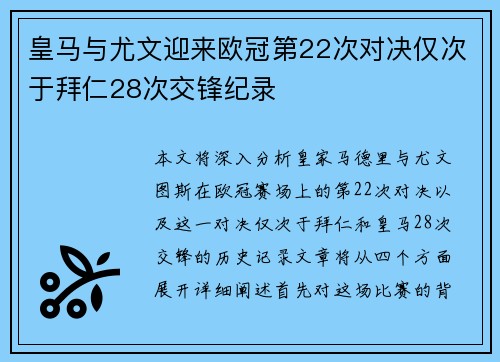 皇马与尤文迎来欧冠第22次对决仅次于拜仁28次交锋纪录

本文将深入分析皇家马德里与尤文图斯在欧冠赛场上的第22次对决以及这一对决仅次于拜仁和皇马28次交锋的历史记录文章将从四个方面展开详细阐述首先对这场比赛的背